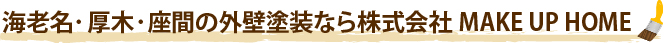 海老名・厚木・座間の外壁塗装なら株式会社 MAKE UP HOME